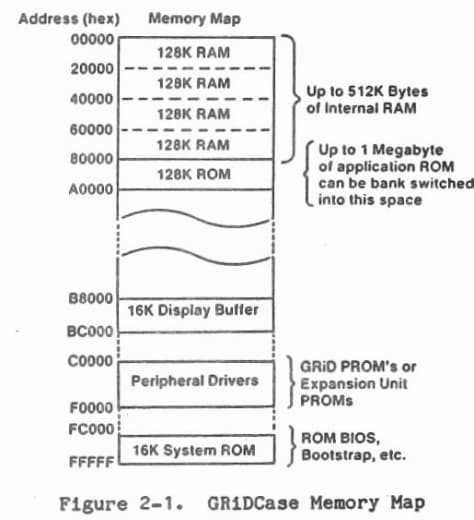 Address (hex) Memory Map

00000
128K RAM
20000
128K RAM
40000
128K RAM
60000
128K RAM
80000
128K ROM
A0000

B8000
16K Display Buffer
BC000

C0000
Peripheral Drivers
F0000

FC000
16K System ROM
FFFFF

Up to 512K Bytes of Internal RAM

Up to 1 Megabyte of application ROM can be bank switched into this space

GRiD PROM's or Expansion Unit PROMs

ROM BIOS, Bootstrap, etc.

Figure 2-1. GRiDCase Memory Map